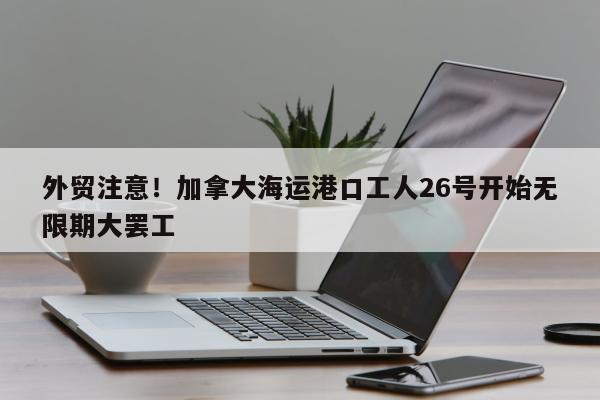 外贸注意！加拿大海运港口工人26号开始无限期大罢工